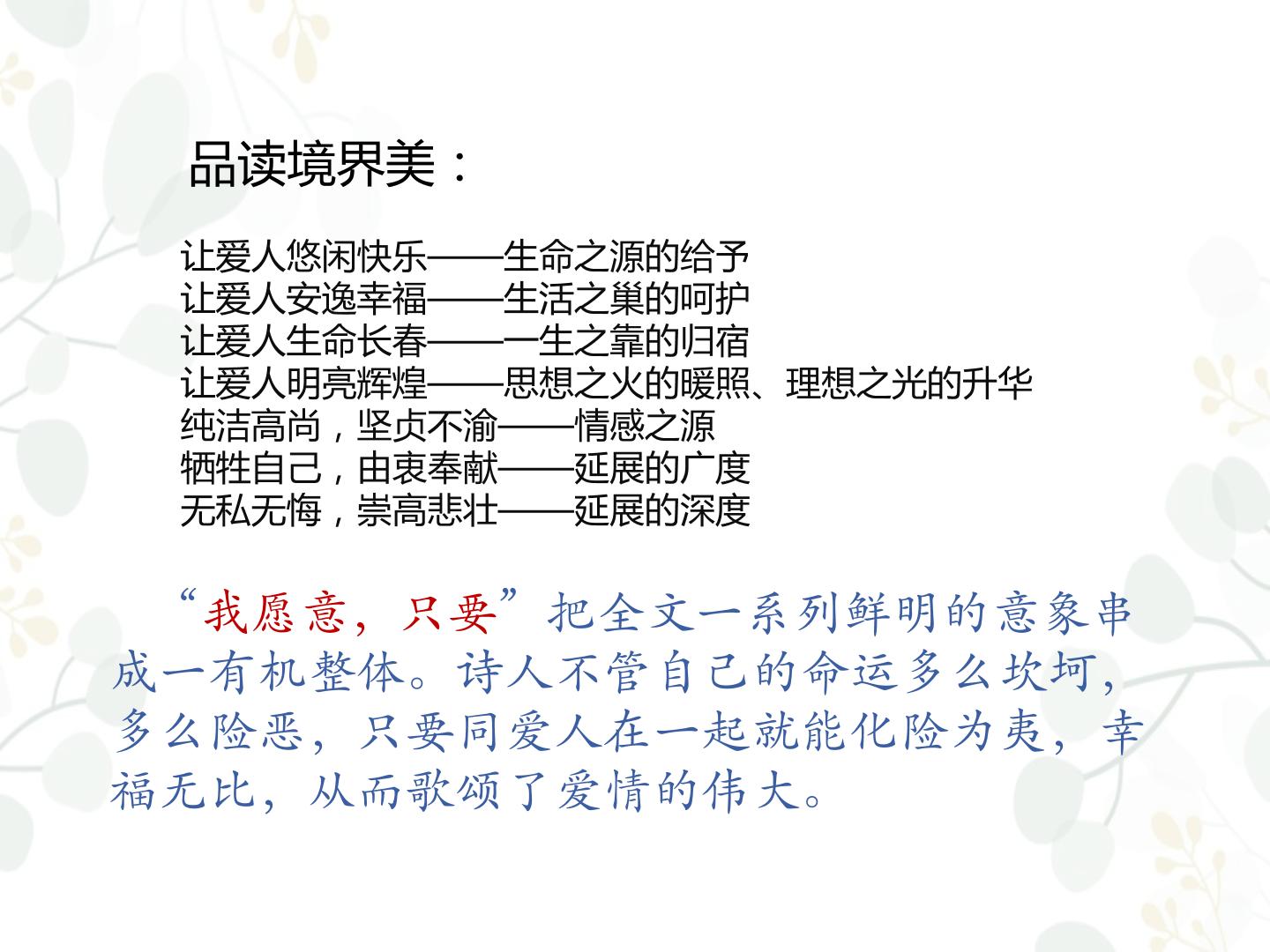 品读境界美：

让爱人悠闲快乐——生命之源的给予
让爱人安逸幸福——生活之巢的呵护
让爱人生命长春——一生之靠的归宿
让爱人明亮辉煌——思想之火的暖照、理想之光的升华
纯洁高尚，坚贞不渝——情感之源
牺牲自己，由衷奉献——延展的广度
无私无悔，崇高悲壮——延展的深度

“我愿意，只要”把全文一系列鲜明的意象串成一有机整体。诗人不管自己的命运多么坎坷，多么险恶，只要同爱人在一起就能化险为夷，幸福无比，从而歌颂了爱情的伟大。